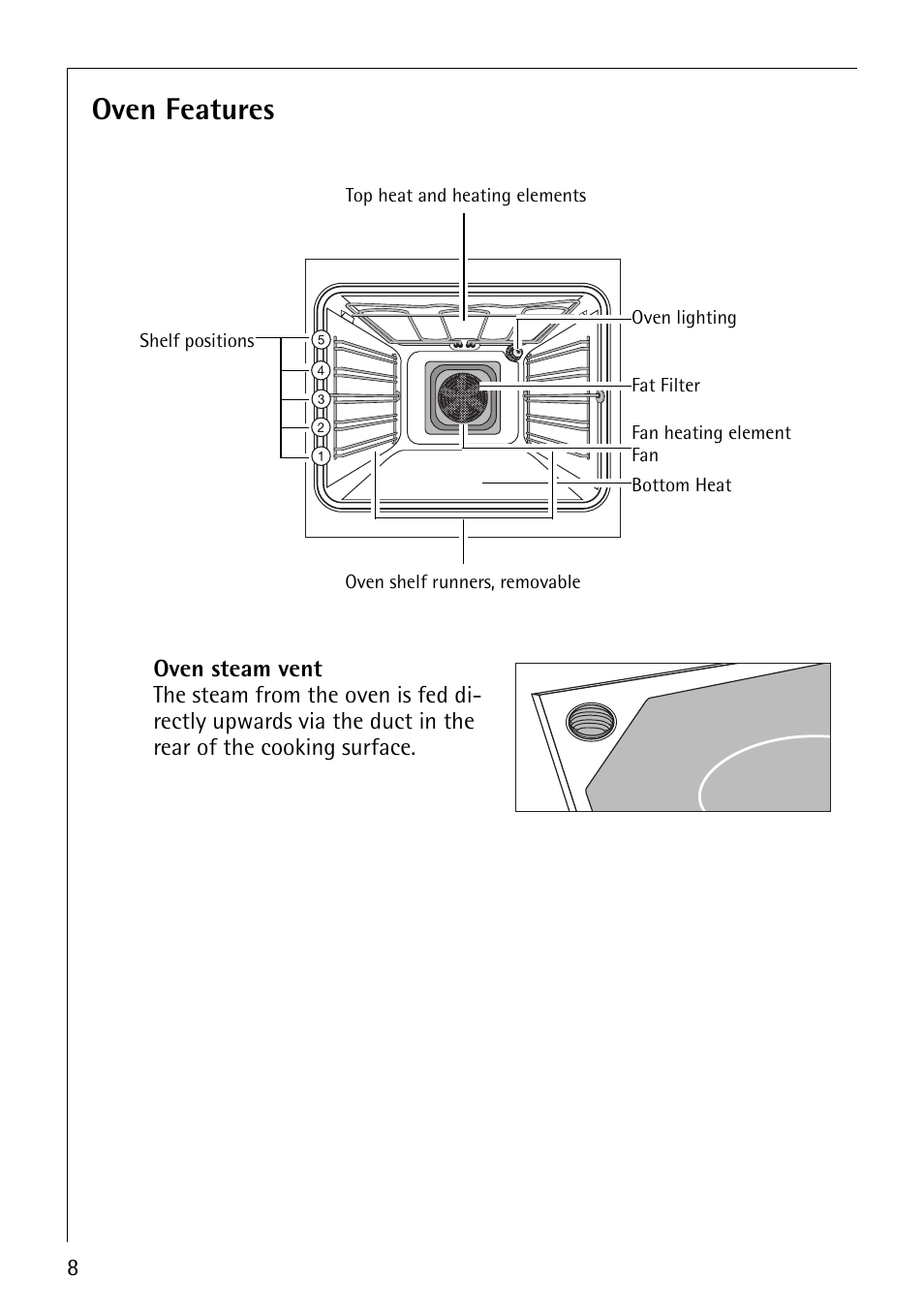 Oven Features

Top heat and heating elements

Shelf positions
5
4
3
2
1

Oven lighting

Fat Filter

Fan heating element
Fan

Bottom Heat

Oven shelf runners, removable

Oven steam vent
The steam from the oven is fed directly upwards via the duct in the rear of the cooking surface.

8